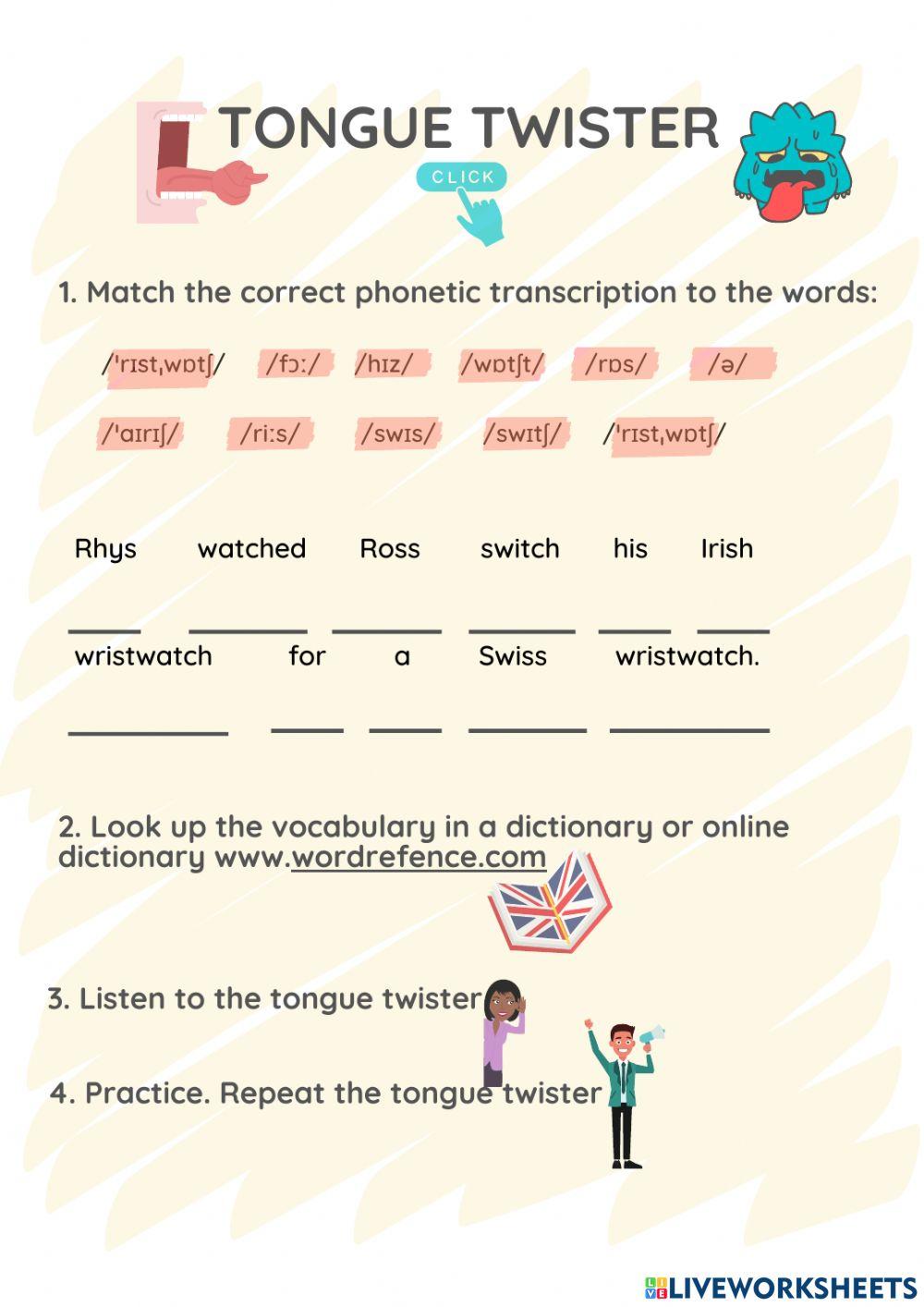 TONGUE TWISTER

CLICK

1. Match the correct phonetic transcription to the words:

/ˈrɪstˌwɒtʃ/ /fɔː/ /hɪz/ /wɒtʃt/ /rɒs/ /ə/

/ˈaɪrɪʃ/ /riːs/ /swɪs/ /swɪtʃ/ /ˈrɪstˌwɒtʃ/

Rhys watched Ross switch his Irish

wristwatch for a Swiss wristwatch.

2. Look up the vocabulary in a dictionary or online dictionary www.wordrefence.com

3. Listen to the tongue twister

4. Practice. Repeat the tongue twister

LIVEWORKSHEETS